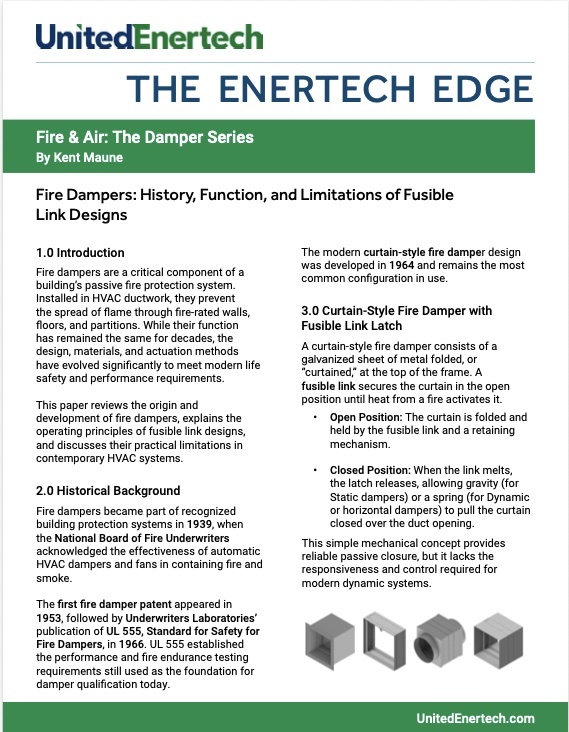 UnitedEnertech

THE ENERTECH EDGE

Fire & Air: The Damper Series
By Kent Maune

Fire Dampers: History, Function, and Limitations of Fusible Link Designs

1.0 Introduction

Fire dampers are a critical component of a building's passive fire protection system. Installed in HVAC ductwork, they prevent the spread of flame through fire-rated walls, floors, and partitions. While their function has remained the same for decades, the design, materials, and actuation methods have evolved significantly to meet modern life safety and performance requirements.

This paper reviews the origin and development of fire dampers, explains the operating principles of fusible link designs, and discusses their practical limitations in contemporary HVAC systems.

2.0 Historical Background

Fire dampers became part of recognized building protection systems in 1939, when the National Board of Fire Underwriters acknowledged the effectiveness of automatic HVAC dampers and fans in containing fire and smoke.

The first fire damper patent appeared in 1953, followed by Underwriters Laboratories' publication of UL 555, Standard for Safety for Fire Dampers, in 1966. UL 555 established the performance and fire endurance testing requirements still used as the foundation for damper qualification today.

The modern curtain-style fire damper design was developed in 1964 and remains the most common configuration in use.

3.0 Curtain-Style Fire Damper with Fusible Link Latch

A curtain-style fire damper consists of a galvanized sheet of metal folded, or "curtained," at the top of the frame. A fusible link secures the curtain in the open position until heat from a fire activates it.

• Open Position: The curtain is folded and held by the fusible link and a retaining mechanism.

• Closed Position: When the link melts, the latch releases, allowing gravity (for Static dampers) or a spring (for Dynamic or horizontal dampers) to pull the curtain closed over the duct opening.

This simple mechanical concept provides reliable passive closure, but it lacks the responsiveness and control required for modern dynamic systems.

UnitedEnertech.com